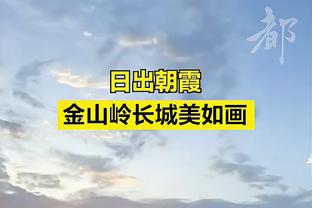 都

日出朝霞

金山岭长城美如画